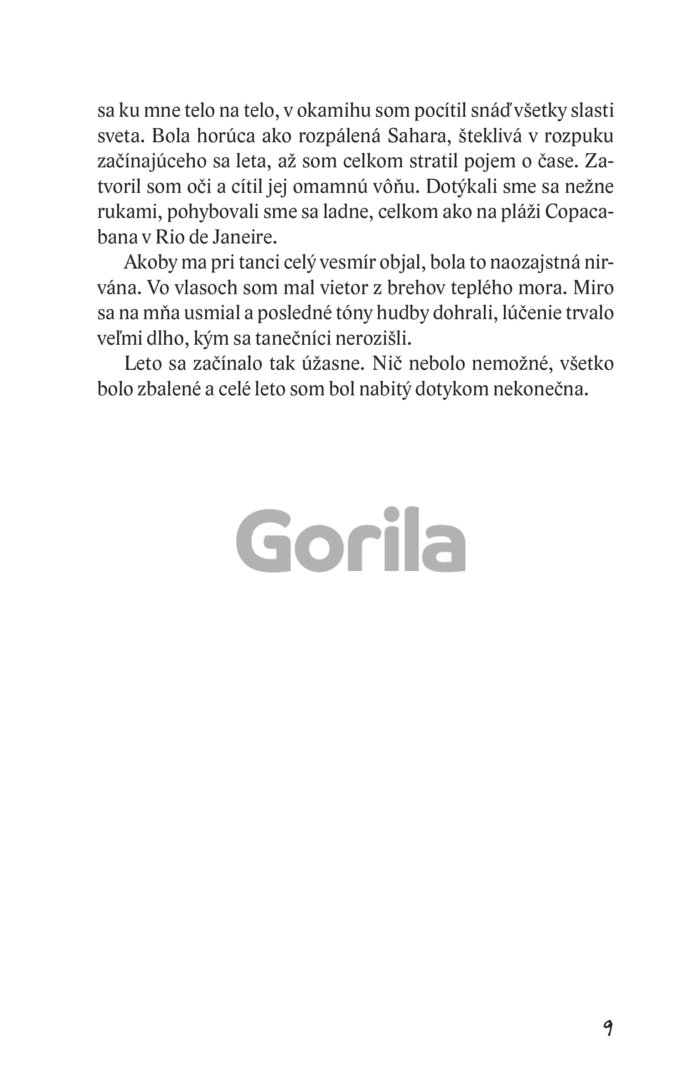 sa ku mne telo na telo, v okamihu som pocítil snáď všetky slasti sveta. Bola horúca ako rozpálená Sahara, šteklivá v rozpuku začínajúceho sa leta, až som celkom stratil pojem o čase. Zatvoril som oči a cítil jej omamnú vôňu. Dotýkali sme sa nežne rukami, pohybovali sme sa ladne, celkom ako na pláži Copacabana v Rio de Janeire.

Akoby ma pri tanci celý vesmír objal, bola to naozajstná nirvána. Vo vlasoch som mal vietor z brehov teplého mora. Miro sa na mňa usmial a posledné tóny hudby dohrali, lúčenie trvalo veľmi dlho, kým sa tanečníci nerozišli.

Leto sa začínalo tak úžasne. Nič nebolo nemožné, všetko bolo zbalené a celé leto som bol nabitý dotykom nekonečna.

Gorila

9